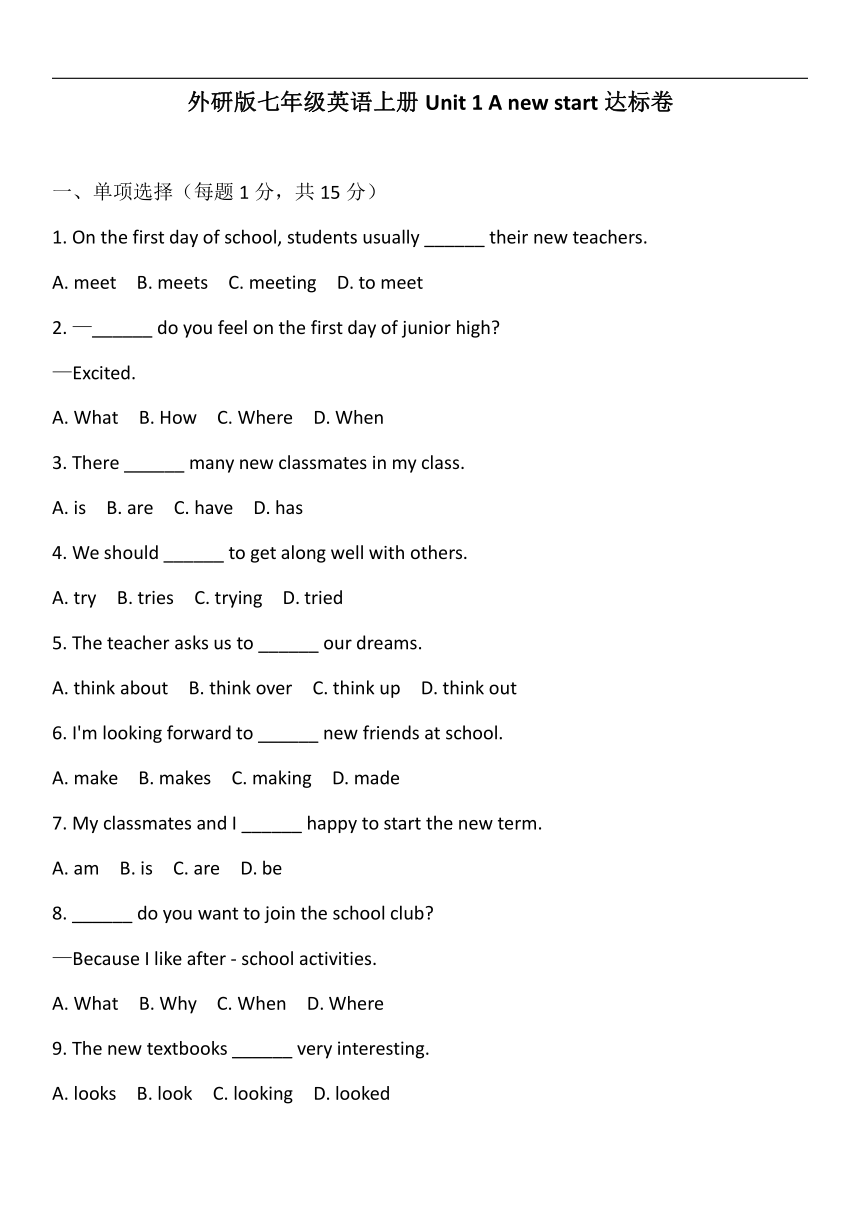 外研版七年级英语上册 Unit 1 A new start 达标卷

一、单项选择（每题 1 分，共 15 分）

1. On the first day of school, students usually ______ their new teachers.

A. meet B. meets C. meeting D. to meet

2. —______ do you feel on the first day of junior high?

—Excited.

A. What B. How C. Where D. When

3. There ______ many new classmates in my class.

A. is B. are C. have D. has

4. We should ______ to get along well with others.

A. try B. tries C. trying D. tried

5. The teacher asks us to ______ our dreams.

A. think about B. think over C. think up D. think out

6. I'm looking forward to ______ new friends at school.

A. make B. makes C. making D. made

7. My classmates and I ______ happy to start the new term.

A. am B. is C. are D. be

8. ______ do you want to join the school club?

—Because I like after - school activities.

A. What B. Why C. When D. Where

9. The new textbooks ______ very interesting.

A. looks B. look C. looking D. looked